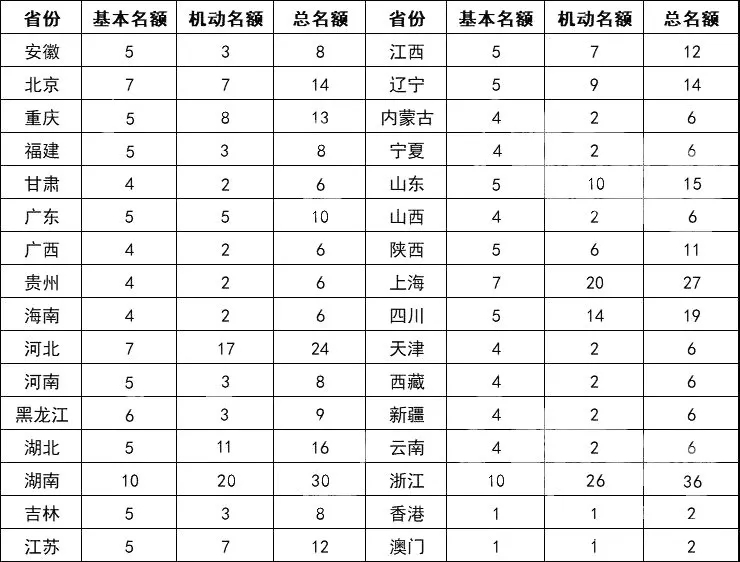 | 省份 | 基本名额 | 机动名额 | 总名额 | 省份 | 基本名额 | 机动名额 | 总名额 |
|---|---|---|---|---|---|---|---|
| 安徽 | 5 | 3 | 8 | 江西 | 5 | 7 | 12 |
| 北京 | 7 | 7 | 14 | 辽宁 | 5 | 9 | 14 |
| 重庆 | 5 | 8 | 13 | 内蒙古 | 4 | 2 | 6 |
| 福建 | 5 | 3 | 8 | 宁夏 | 4 | 2 | 6 |
| 甘肃 | 4 | 2 | 6 | 山东 | 5 | 10 | 15 |
| 广东 | 5 | 5 | 10 | 山西 | 4 | 2 | 6 |
| 广西 | 4 | 2 | 6 | 陕西 | 5 | 6 | 11 |
| 贵州 | 4 | 2 | 6 | 上海 | 7 | 20 | 27 |
| 海南 | 4 | 2 | 6 | 四川 | 5 | 14 | 19 |
| 河北 | 7 | 17 | 24 | 天津 | 4 | 2 | 6 |
| 河南 | 5 | 3 | 8 | 西藏 | 4 | 2 | 6 |
| 黑龙江 | 6 | 3 | 9 | 新疆 | 4 | 2 | 6 |
| 湖北 | 5 | 11 | 16 | 云南 | 4 | 2 | 6 |
| 湖南 | 10 | 20 | 30 | 浙江 | 10 | 26 | 36 |
| 吉林 | 5 | 3 | 8 | 香港 | 1 | 1 | 2 |
| 江苏 | 5 | 7 | 12 | 澳门 | 1 | 1 | 2 |